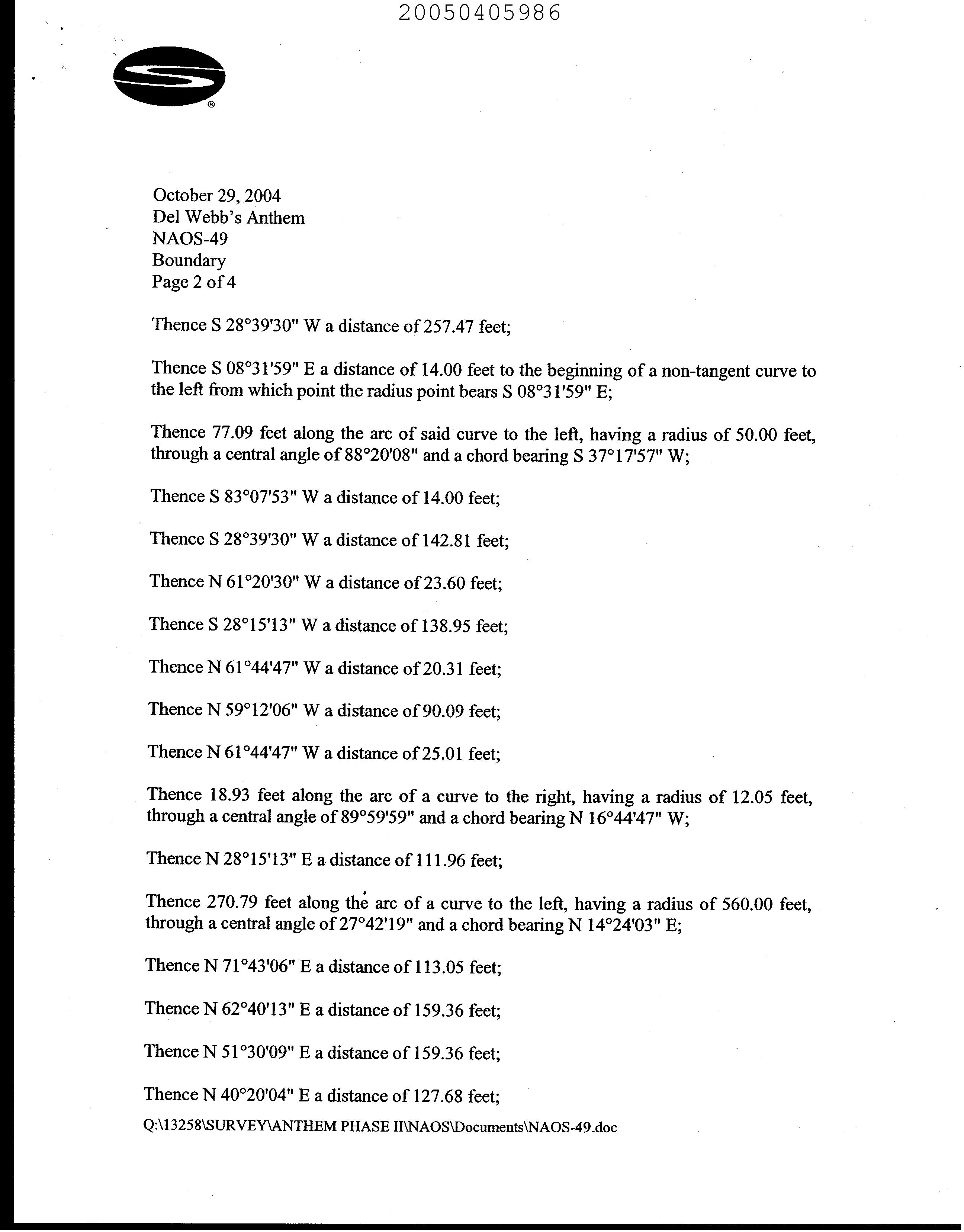 20050405986

®

October 29, 2004
Del Webb's Anthem
NAOS-49
Boundary
Page 2 of 4

Thence S 28°39'30" W a distance of 257.47 feet;

Thence S 08°31'59" E a distance of 14.00 feet to the beginning of a non-tangent curve to the left from which point the radius point bears S 08°31'59" E;

Thence 77.09 feet along the arc of said curve to the left, having a radius of 50.00 feet, through a central angle of 88°20'08" and a chord bearing S 37°17'57" W;

Thence S 83°07'53" W a distance of 14.00 feet;

Thence S 28°39'30" W a distance of 142.81 feet;

Thence N 61°20'30" W a distance of 23.60 feet;

Thence S 28°15'13" W a distance of 138.95 feet;

Thence N 61°44'47" W a distance of 20.31 feet;

Thence N 59°12'06" W a distance of 90.09 feet;

Thence N 61°44'47" W a distance of 25.01 feet;

Thence 18.93 feet along the arc of a curve to the right, having a radius of 12.05 feet, through a central angle of 89°59'59" and a chord bearing N 16°44'47" W;

Thence N 28°15'13" E a distance of 111.96 feet;

Thence 270.79 feet along the arc of a curve to the left, having a radius of 560.00 feet, through a central angle of 27°42'19" and a chord bearing N 14°24'03" E;

Thence N 71°43'06" E a distance of 113.05 feet;

Thence N 62°40'13" E a distance of 159.36 feet;

Thence N 51°30'09" E a distance of 159.36 feet;

Thence N 40°20'04" E a distance of 127.68 feet;

Q:\13258\SURVEY\ANTHEM PHASE II\NAOS\Documents\NAOS-49.doc